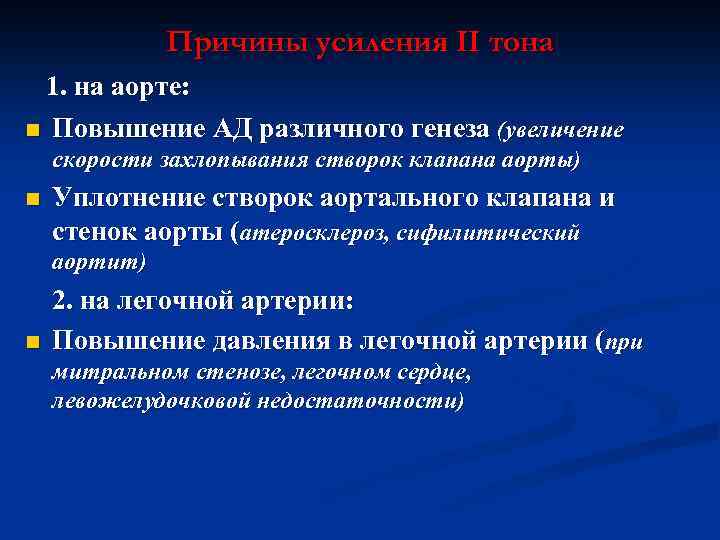 Причины усиления II тона

1. на аорте:

Повышение АД различного генеза (увеличение скорости захлопывания створок клапана аорты)

Уплотнение створок аортального клапана и стенок аорты (атеросклероз, сифилитический аортит)

2. на легочной артерии:

Повышение давления в легочной артерии (при митральном стенозе, легочном сердце, левожелудочковой недостаточности)